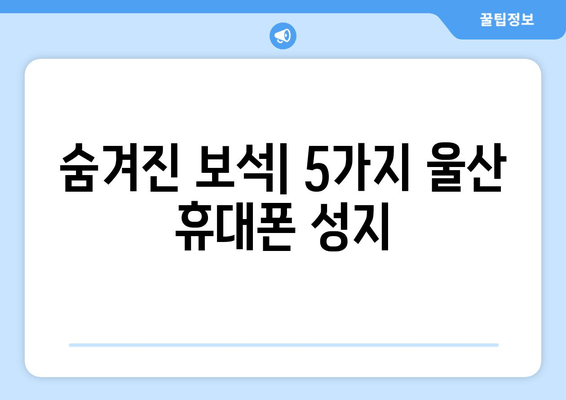 꿀팁정보

숨겨진 보석| 5가지 울산 휴대폰 성지